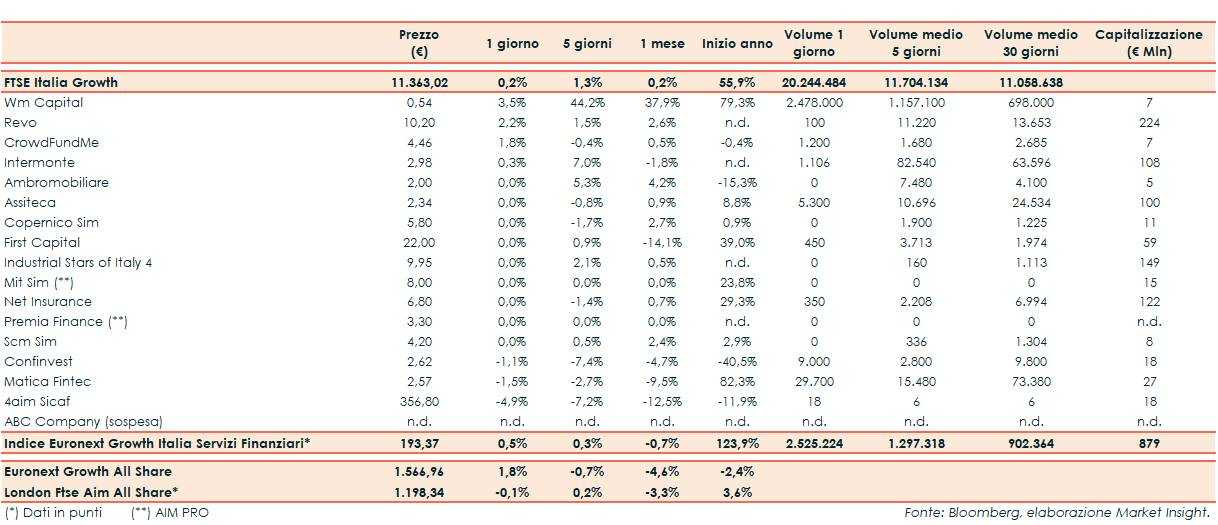 |  | Prezzo (€) | 1 giorno | 5 giorni | 1 mese | Inizio anno | Volume 1 giorno | Volume medio 5 giorni | Volume medio 30 giorni | Capitalizzazione (€ Mln) |
|---|---|---|---|---|---|---|---|---|---|
| FTSE Italia Growth | 11.363,02 | 0,2% | 1,3% | 0,2% | 55,9% | 20.244.484 | 11.704.134 | 11.058.638 |  |
| Wm Capital | 0,54 | 3,5% | 44,2% | 37,9% | 79,3% | 2.478.000 | 1.157.100 | 698.000 | 7 |
| Revo | 10,20 | 2,2% | 1,5% | 2,6% | n.d. | 100 | 11.220 | 13.653 | 224 |
| CrowdFundMe | 4,46 | 1,8% | -0,4% | 0,5% | -0,4% | 1.200 | 1.680 | 2.685 | 7 |
| Intermonte | 2,98 | 0,3% | 7,0% | -1,8% | n.d. | 1.106 | 82.540 | 63.596 | 108 |
| Ambromobiliare | 2,00 | 0,0% | 5,3% | 4,2% | -15,3% | 0 | 7.480 | 4.100 | 5 |
| Assiteca | 2,34 | 0,0% | -0,8% | 0,9% | 8,8% | 5.300 | 10.696 | 24.534 | 100 |
| Copernico Sim | 5,80 | 0,0% | -1,7% | 2,7% | 0,9% | 0 | 1.900 | 1.225 | 11 |
| First Capital | 22,00 | 0,0% | 0,9% | -14,1% | 39,0% | 450 | 3.713 | 1.974 | 59 |
| Industrial Stars of Italy 4 | 9,95 | 0,0% | 2,1% | 0,5% | n.d. | 0 | 160 | 1.113 | 149 |
| Mit Sim (**) | 8,00 | 0,0% | 0,0% | 0,0% | 23,8% | 0 | 0 | 0 | 15 |
| Net Insurance | 6,80 | 0,0% | -1,4% | 0,7% | 29,3% | 350 | 2.208 | 6.994 | 122 |
| Premia Finance (**) | 3,30 | 0,0% | 0,0% | 0,0% | n.d. | 0 | 0 | 0 | n.d. |
| Scm Sim | 4,20 | 0,0% | 0,5% | 2,4% | 2,9% | 0 | 336 | 1.304 | 8 |
| Confinvest | 2,62 | -1,1% | -7,4% | -4,7% | -40,5% | 9.000 | 2.800 | 9.800 | 18 |
| Matica Fintec | 2,57 | -1,5% | -2,7% | -9,5% | 82,3% | 29.700 | 15.480 | 73.380 | 27 |
| 4aim Sicaf | 356,80 | -4,9% | -7,2% | -12,5% | -11,9% | 18 | 6 | 6 | 18 |
| ABC Company (sospesa) | n.d. | n.d. | n.d. | n.d. | n.d. | n.d. | n.d. | n.d. | n.d. |
| Indice Euronext Growth Italia Servizi Finanziari* | 193,37 | 0,5% | 0,3% | -0,7% | 123,9% | 2.525.224 | 1.297.318 | 902.364 | 879 |
| Euronext Growth All Share | 1.566,96 | 1,8% | -0,7% | -4,6% | -2,4% |  |  |  |  |
| London Ftse Aim All Share* | 1.198,34 | -0,1% | 0,2% | -3,3% | 3,6% |  |  |  |  |

(*) Dati in punti (**) AIM PRO

Fonte: Bloomberg, elaborazione Market Insight.